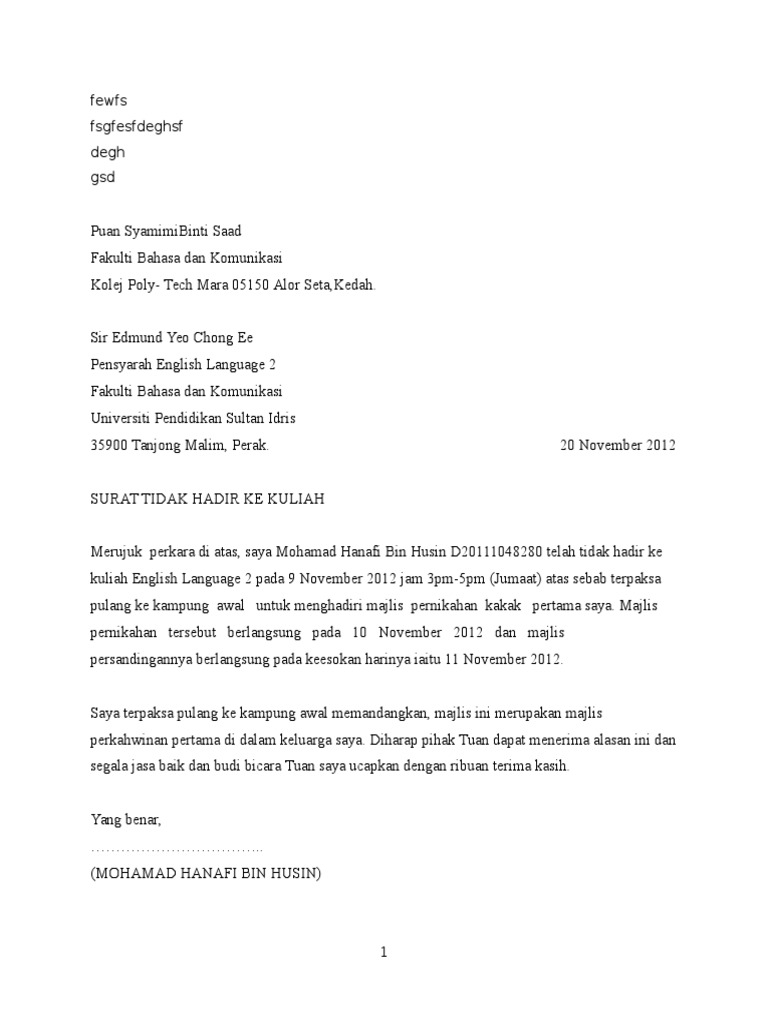 fewfs
fsgfesfdeghsf
degh
gsd

Puan SyamimiBinti Saad
Fakulti Bahasa dan Komunikasi
Kolej Poly- Tech Mara 05150 Alor Seta,Kedah.

Sir Edmund Yeo Chong Ee
Pensyarah English Language 2
Fakulti Bahasa dan Komunikasi
Universiti Pendidikan Sultan Idris
35900 Tanjong Malim, Perak. 20 November 2012

SURAT TIDAK HADIR KE KULIAH

Merujuk perkara di atas, saya Mohamad Hanafi Bin Husin D20111048280 telah tidak hadir ke kuliah English Language 2 pada 9 November 2012 jam 3pm-5pm (Jumaat) atas sebab terpaksa pulang ke kampung awal untuk menghadiri majlis pernikahan kakak pertama saya. Majlis pernikahan tersebut berlangsung pada 10 November 2012 dan majlis persandingannya berlangsung pada keesokan harinya iaitu 11 November 2012.

Saya terpaksa pulang ke kampung awal memandangkan, majlis ini merupakan majlis perkahwinan pertama di dalam keluarga saya. Diharap pihak Tuan dapat menerima alasan ini dan segala jasa baik dan budi bicara Tuan saya ucapkan dengan ribuan terima kasih.

Yang benar,
……………………………..
(MOHAMAD HANAFI BIN HUSIN)

1